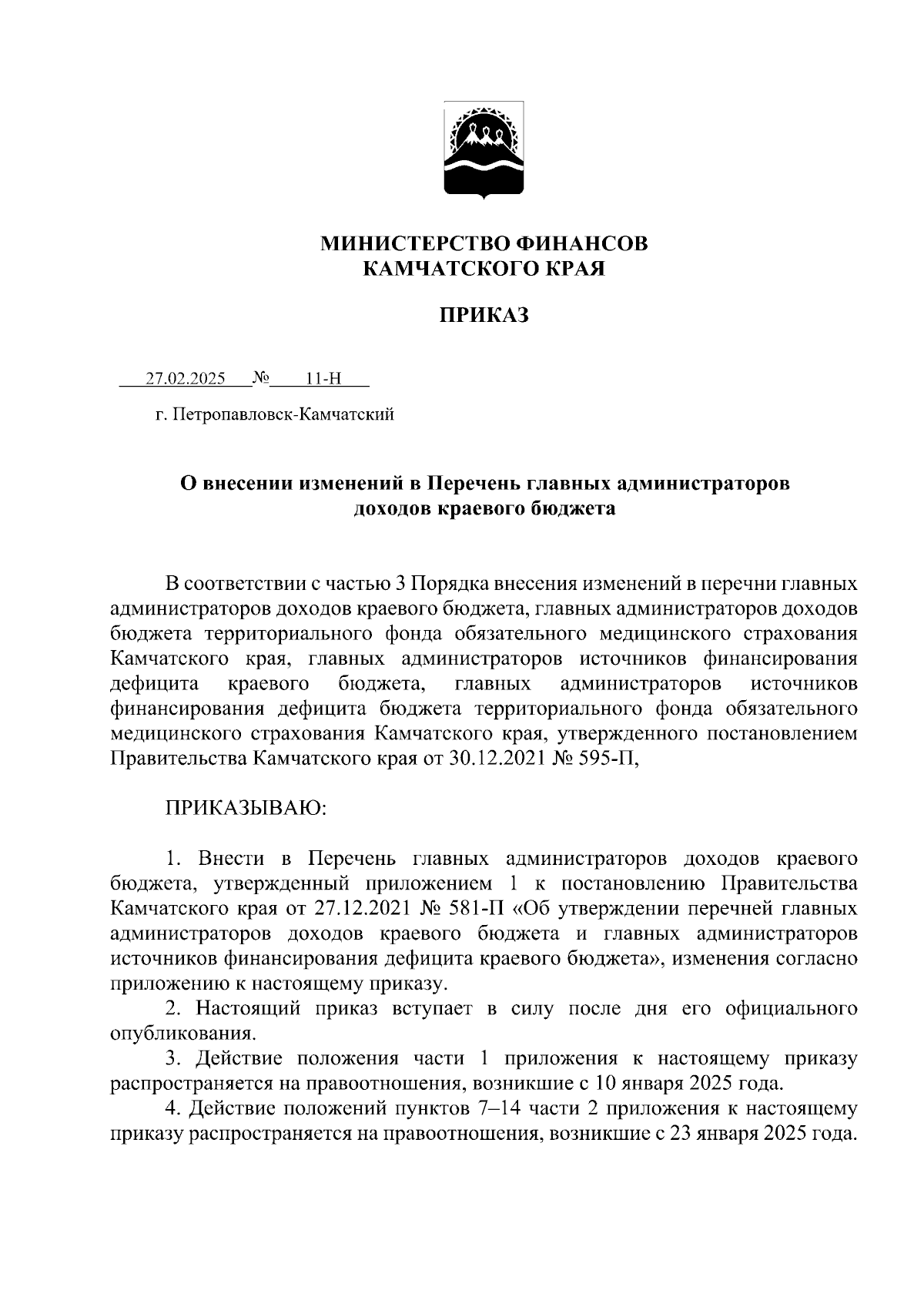 МИНИСТЕРСТВО ФИНАНСОВ
КАМЧАТСКОГО КРАЯ

ПРИКАЗ

27.02.2025 № 11-Н

г. Петропавловск-Камчатский

О внесении изменений в Перечень главных администраторов доходов краевого бюджета

В соответствии с частью 3 Порядка внесения изменений в перечни главных администраторов доходов краевого бюджета, главных администраторов доходов бюджета территориального фонда обязательного медицинского страхования Камчатского края, главных администраторов источников финансирования дефицита краевого бюджета, главных администраторов источников финансирования дефицита бюджета территориального фонда обязательного медицинского страхования Камчатского края, утвержденного постановлением Правительства Камчатского края от 30.12.2021 № 595-П,

ПРИКАЗЫВАЮ:

1. Внести в Перечень главных администраторов доходов краевого бюджета, утвержденный приложением 1 к постановлению Правительства Камчатского края от 27.12.2021 № 581-П «Об утверждении перечней главных администраторов доходов краевого бюджета и главных администраторов источников финансирования дефицита краевого бюджета», изменения согласно приложению к настоящему приказу.
2. Настоящий приказ вступает в силу после дня его официального опубликования.
3. Действие положения части 1 приложения к настоящему приказу распространяется на правоотношения, возникшие с 10 января 2025 года.
4. Действие положений пунктов 7–14 части 2 приложения к настоящему приказу распространяется на правоотношения, возникшие с 23 января 2025 года.